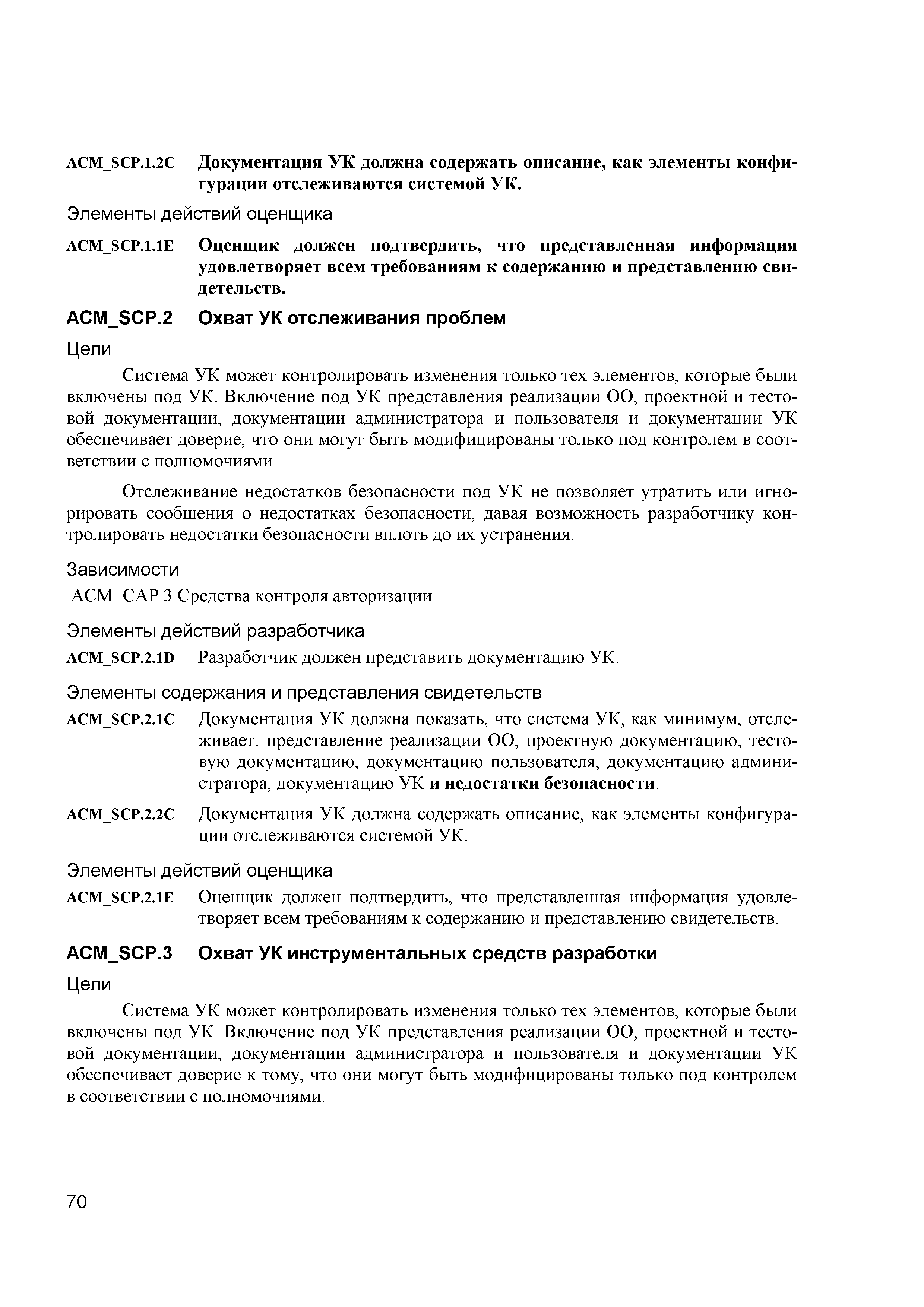 ACM_SCP.1.2C Документация УК должна содержать описание, как элементы конфигурации отслеживаются системой УК.

Элементы действий оценщика

ACM_SCP.1.1E Оценщик должен подтвердить, что представленная информация удовлетворяет всем требованиям к содержанию и представлению свидетельств.

ACM_SCP.2 Охват УК отслеживания проблем

Цели

Система УК может контролировать изменения только тех элементов, которые были включены под УК. Включение под УК представления реализации ОО, проектной и тестовой документации, документации администратора и пользователя и документации УК обеспечивает доверие, что они могут быть модифицированы только под контролем в соответствии с полномочиями.

Отслеживание недостатков безопасности под УК не позволяет утратить или игнорировать сообщения о недостатках безопасности, давая возможность разработчику контролировать недостатки безопасности вплоть до их устранения.

Зависимости

ACM_CAP.3 Средства контроля авторизации

Элементы действий разработчика

ACM_SCP.2.1D Разработчик должен представить документацию УК.

Элементы содержания и представления свидетельств

ACM_SCP.2.1C Документация УК должна показать, что система УК, как минимум, отслеживает: представление реализации ОО, проектную документацию, тестовую документацию, документацию пользователя, документацию администратора, документацию УК и недостатки безопасности.

ACM_SCP.2.2C Документация УК должна содержать описание, как элементы конфигурации отслеживаются системой УК.

Элементы действий оценщика

ACM_SCP.2.1E Оценщик должен подтвердить, что представленная информация удовлетворяет всем требованиям к содержанию и представлению свидетельств.

ACM_SCP.3 Охват УК инструментальных средств разработки

Цели

Система УК может контролировать изменения только тех элементов, которые были включены под УК. Включение под УК представления реализации ОО, проектной и тестовой документации, документации администратора и пользователя и документации УК обеспечивает доверие к тому, что они могут быть модифицированы только под контролем в соответствии с полномочиями.

70